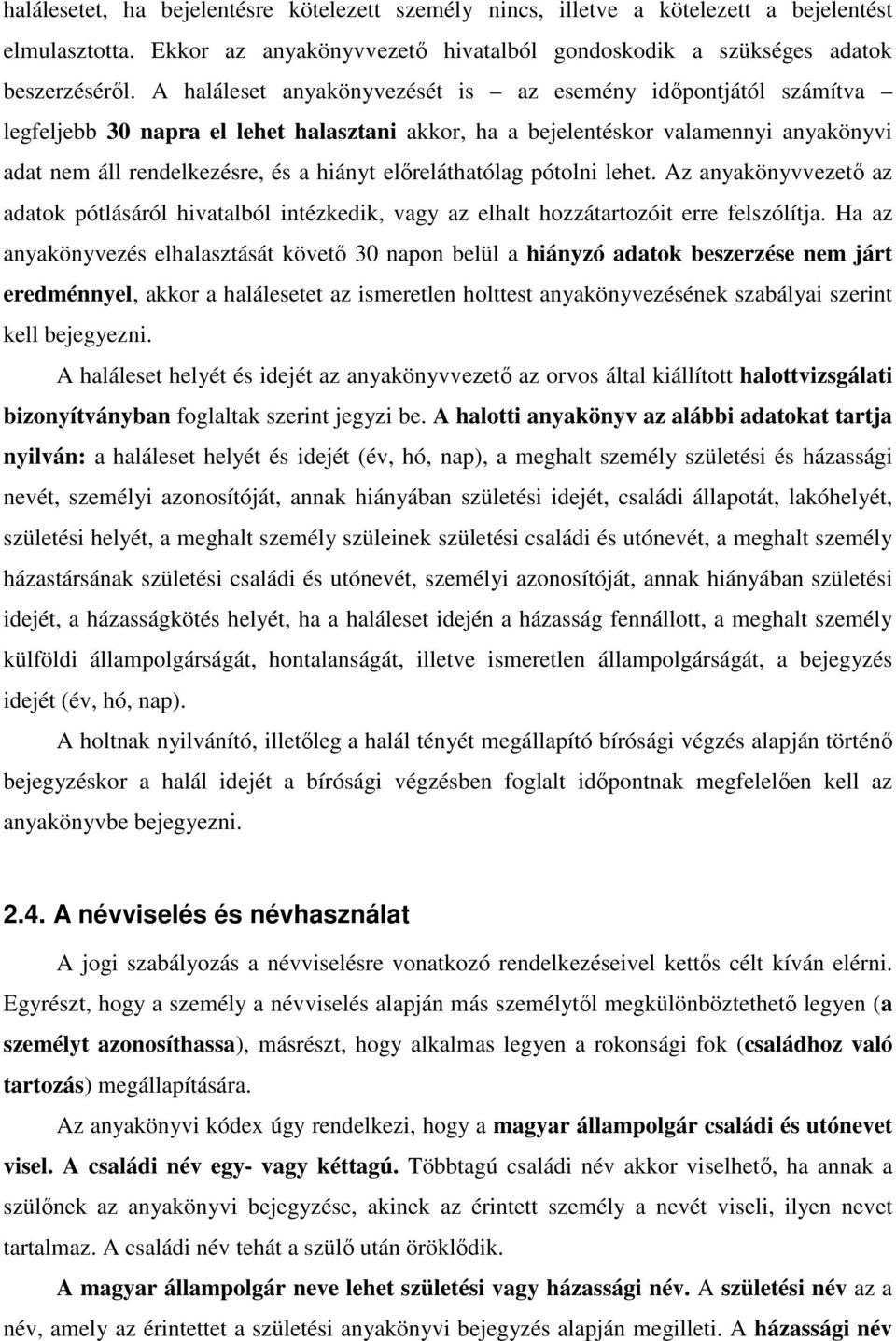 halálesetet, ha bejelentésre kötelezett személy nincs, illetve a kötelezett a bejelentést elmulasztotta. Ekkor az anyakönyvvezető hivatalból gondoskodik a szükséges adatok beszerzéséről. A haláleset anyakönyvezését is – az esemény időpontjától számítva – legfeljebb 30 napra el lehet halasztani akkor, ha a bejelentéskor valamennyi anyakönyvi adat nem áll rendelkezésre, és a hiányt előreláthatólag pótolni lehet. Az anyakönyvvezető az adatok pótlásáról hivatalból intézkedik, vagy az elhalt hozzátartozóit erre felszólítja. Ha az anyakönyvezés elhalasztását követő 30 napon belül a hiányzó adatok beszerzése nem járt eredménnyel, akkor a halálesetet az ismeretlen holttest anyakönyvezésének szabályai szerint kell bejegyezni.

A haláleset helyét és idejét az anyakönyvvezető az orvos által kiállított halottvizsgálati bizonyítványban foglaltak szerint jegyzi be. A halotti anyakönyv az alábbi adatokat tartja nyilván: a haláleset helyét és idejét (év, hó, nap), a meghalt személy születési és házassági nevét, személyi azonosítóját, annak hiányában születési idejét, családi állapotát, lakóhelyét, születési helyét, a meghalt személy szüleinek születési családi és utónevét, a meghalt személy házastársának születési családi és utónevét, személyi azonosítóját, annak hiányában születési idejét, a házasságkötés helyét, ha a haláleset idején a házasság fennállott, a meghalt személy külföldi állampolgárságát, hontalanságát, illetve ismeretlen állampolgárságát, a bejegyzés idejét (év, hó, nap).

A holtnak nyilvánító, illetőleg a halál tényét megállapító bírósági végzés alapján történő bejegyzéskor a halál idejét a bírósági végzésben foglalt időpontnak megfelelően kell az anyakönyvbe bejegyezni.

2.4. A névviselés és névhasználat

A jogi szabályozás a névviselésre vonatkozó rendelkezéseivel kettős célt kíván elérni. Egyrészt, hogy a személy a névviselés alapján más személytől megkülönböztethető legyen (a személyt azonosíthassa), másrészt, hogy alkalmas legyen a rokonsági fok (családhoz való tartozás) megállapítására.

Az anyakönyvi kódex úgy rendelkezi, hogy a magyar állampolgár családi és utónevet visel. A családi név egy- vagy kéttagú. Többtagú családi név akkor viselhető, ha annak a szülőnek az anyakönyvi bejegyzése, akinek az érintett személy a nevét viseli, ilyen nevet tartalmaz. A családi név tehát a szülő után öröklődik.

A magyar állampolgár neve lehet születési vagy házassági név. A születési név az a név, amely az érintettet a születési anyakönyvi bejegyzés alapján megilleti. A házassági név